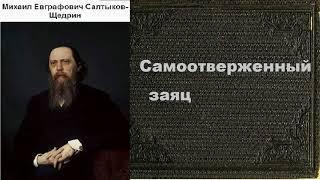 Михаил Евграфович Салтыков-Щедрин

Самоотверженный заяц